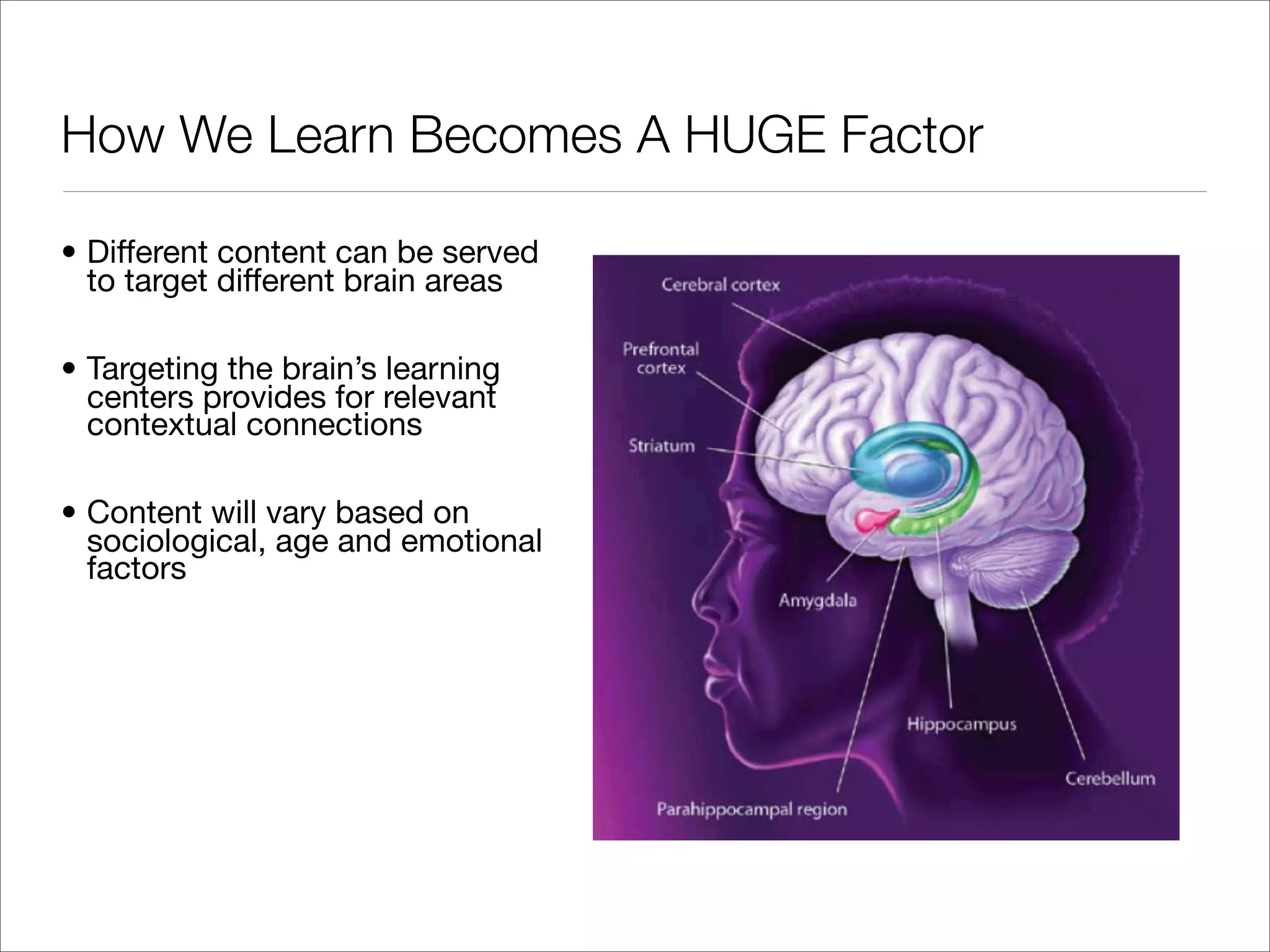 How We Learn Becomes A HUGE Factor

• Different content can be served to target different brain areas

• Targeting the brain's learning centers provides for relevant contextual connections

• Content will vary based on sociological, age and emotional factors

Cerebral cortex

Prefrontal cortex

Striatum

Amygdala

Hippocampus

Cerebellum

Parahippocampal region